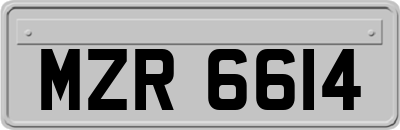 MZR 6614